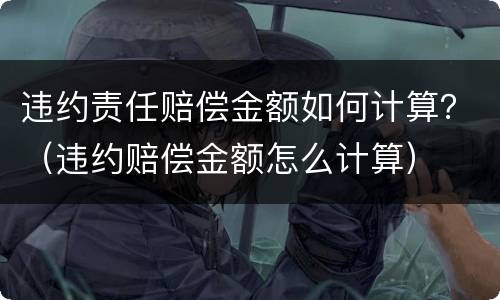 违约责任赔偿金额如何计算？（违约赔偿金额怎么计算）